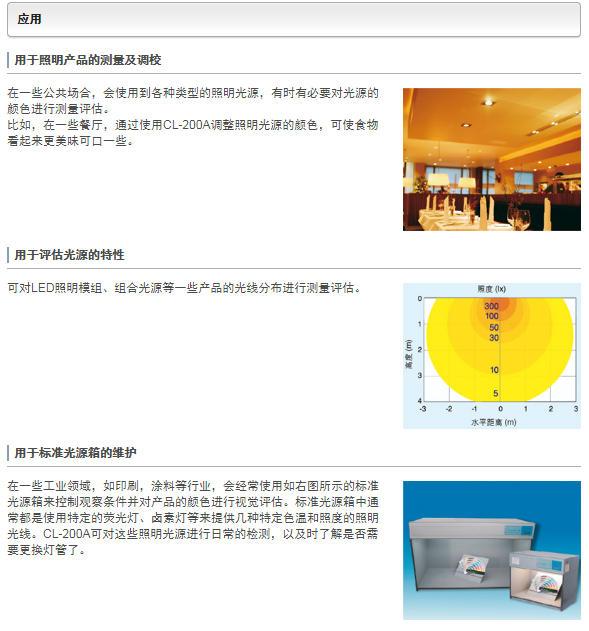 应用

用于照明产品的测量及调校

在一些公共场合，会使用到各种类型的照明光源，有时有必要对光源的颜色进行测量评估。
比如，在一些餐厅，通过使用CL-200A调整照明光源的颜色，可使食物看起来更美味可口一些。

用于评估光源的特性

可对LED照明模组、组合光源等一些产品的光线分布进行测量评估。

照度 (lx)
300
100
50
30
10
5
0
1
2
3
4
高度 (m)
-3 -2 -1 0 1 2 3
水平距离 (m)

用于标准光源箱的维护

在一些工业领域，如印刷，涂料等行业，会经常使用如右图所示的标准光源箱来控制观察条件并对产品的颜色进行视觉评估。标准光源箱中通常都是使用特定的荧光灯、卤素灯等来提供几种特定色温和照度的照明光线。CL-200A可对这些照明光源进行日常的检测，以及时了解是否需要更换灯管了。